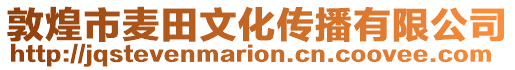 敦煌市麦田文化传播有限公司
http://jqstevenmarion.cn.coovee.com